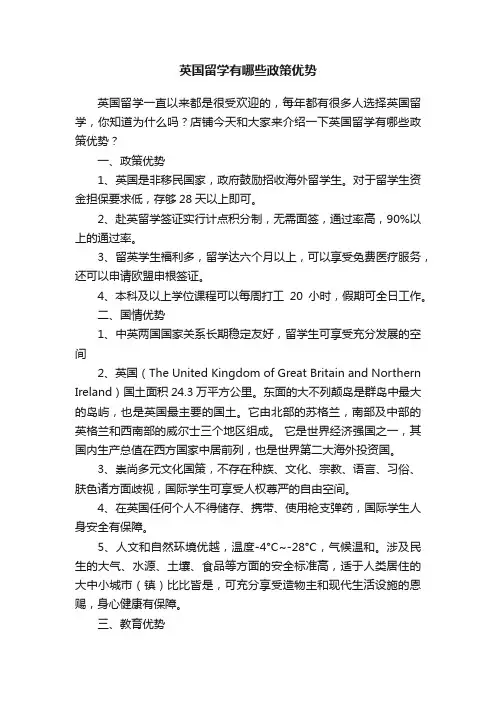 英国留学有哪些政策优势

英国留学一直以来都是很受欢迎的，每年都有很多人选择英国留学，你知道为什么吗？店铺今天和大家来介绍一下英国留学有哪些政策优势？

一、政策优势

1、英国是非移民国家，政府鼓励招收海外留学生。对于留学生资金担保要求低，存够 28 天以上即可。

2、赴英留学签证实行计点积分制，无需面签，通过率高，90%以上的通过率。

3、留英学生福利多，留学达六个月以上，可以享受免费医疗服务，还可以申请欧盟申根签证。

4、本科及以上学位课程可以每周打工 20 小时，假期可全日工作。

二、国情优势

1、中英两国国家关系长期稳定友好，留学生可享受充分发展的空间

2、英国（The United Kingdom of Great Britain and Northern Ireland）国土面积 24.3 万平方公里。东面的大不列颠岛是群岛中最大的岛屿，也是英国最主要的国土。它由北部的苏格兰，南部及中部的英格兰和西南部的威尔士三个地区组成。 它是世界经济强国之一，其国内生产总值在西方国家中居前列，也是世界第二大海外投资国。

3、崇尚多元文化国策，不存在种族、文化、宗教、语言、习俗、肤色诸方面歧视，国际学生可享受人权尊严的自由空间。

4、在英国任何个人不得储存、携带、使用枪支弹药，国际学生人身安全有保障。

5、人文和自然环境优越，温度-4°C~-28°C，气候温和。涉及民生的大气、水源、土壤、食品等方面的安全标准高，适于人类居住的大中小城市（镇）比比皆是，可充分享受造物主和现代生活设施的恩赐，身心健康有保障。

三、教育优势